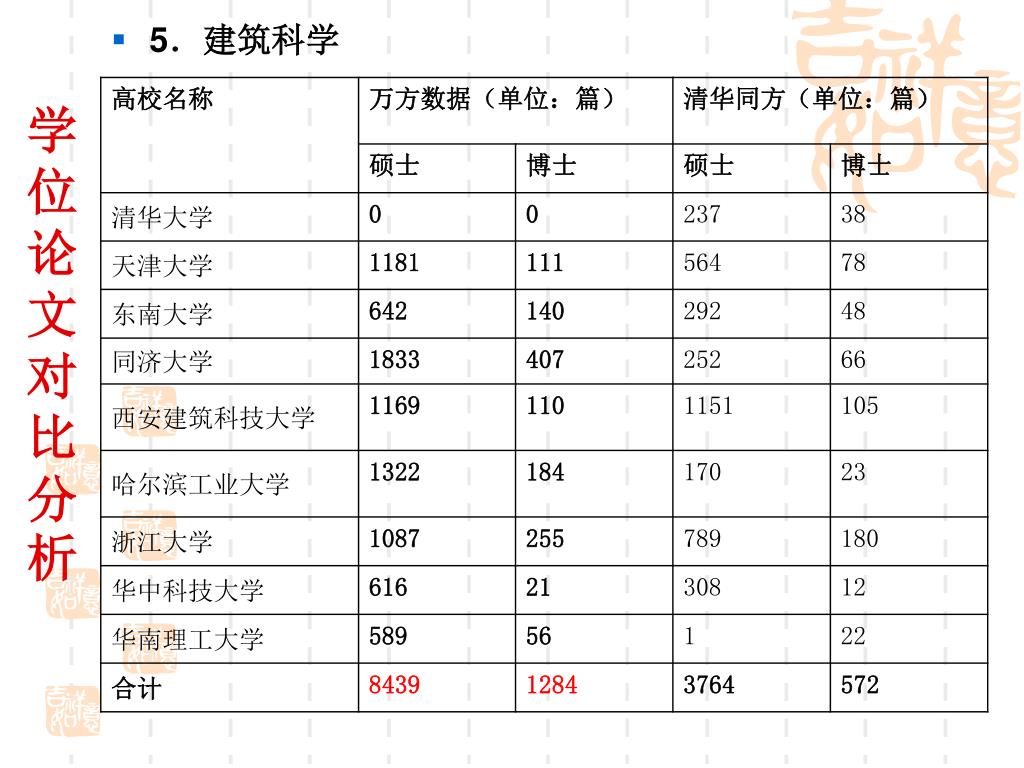 学位论文对比分析

5．建筑科学

| 高校名称 | 万方数据（单位：篇） | | 清华同方（单位：篇） | |
|---|---|---|---|---|
| | 硕士 | 博士 | 硕士 | 博士 |
| 清华大学 | 0 | 0 | 237 | 38 |
| 天津大学 | 1181 | 111 | 564 | 78 |
| 东南大学 | 642 | 140 | 292 | 48 |
| 同济大学 | 1833 | 407 | 252 | 66 |
| 西安建筑科技大学 | 1169 | 110 | 1151 | 105 |
| 哈尔滨工业大学 | 1322 | 184 | 170 | 23 |
| 浙江大学 | 1087 | 255 | 789 | 180 |
| 华中科技大学 | 616 | 21 | 308 | 12 |
| 华南理工大学 | 589 | 56 | 1 | 22 |
| 合计 | 8439 | 1284 | 3764 | 572 |